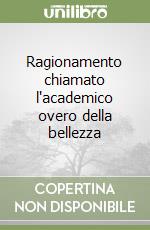 unilibro

Ragionamento chiamato l'academico overo della bellezza

COPERTINA NON DISPONIBILE